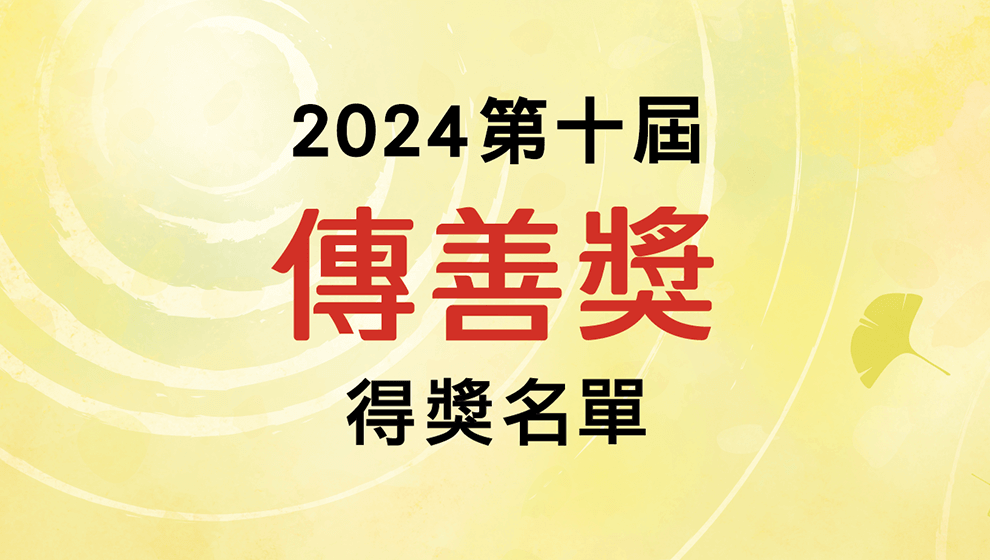 2024第十屆
傳善獎
得獎名單